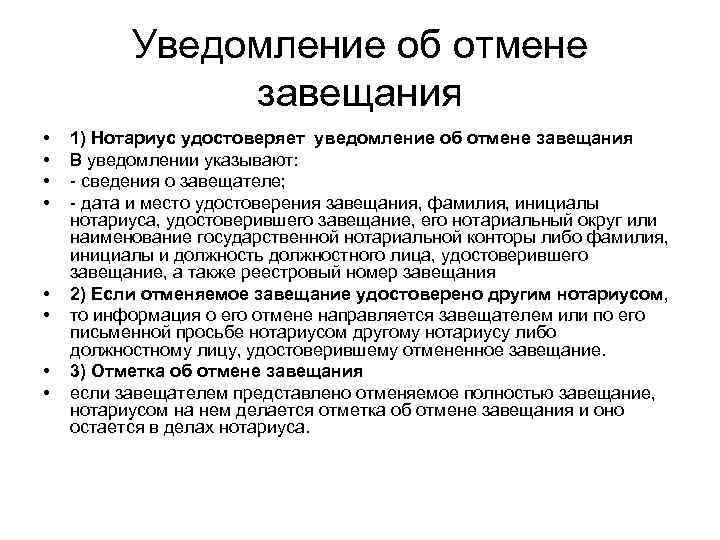 Уведомление об отмене завещания

• 1) Нотариус удостоверяет уведомление об отмене завещания
• В уведомлении указывают:
• - сведения о завещателе;
• - дата и место удостоверения завещания, фамилия, инициалы нотариуса, удостоверившего завещание, его нотариальный округ или наименование государственной нотариальной конторы либо фамилия, инициалы и должность должностного лица, удостоверившего завещание, а также реестровый номер завещания
• 2) Если отменяемое завещание удостоверено другим нотариусом,
• то информация о его отмене направляется завещателем или по его письменной просьбе нотариусом другому нотариусу либо должностному лицу, удостоверившему отмененное завещание.
• 3) Отметка об отмене завещания
• если завещателем представлено отменяемое полностью завещание, нотариусом на нем делается отметка об отмене завещания и оно остается в делах нотариуса.